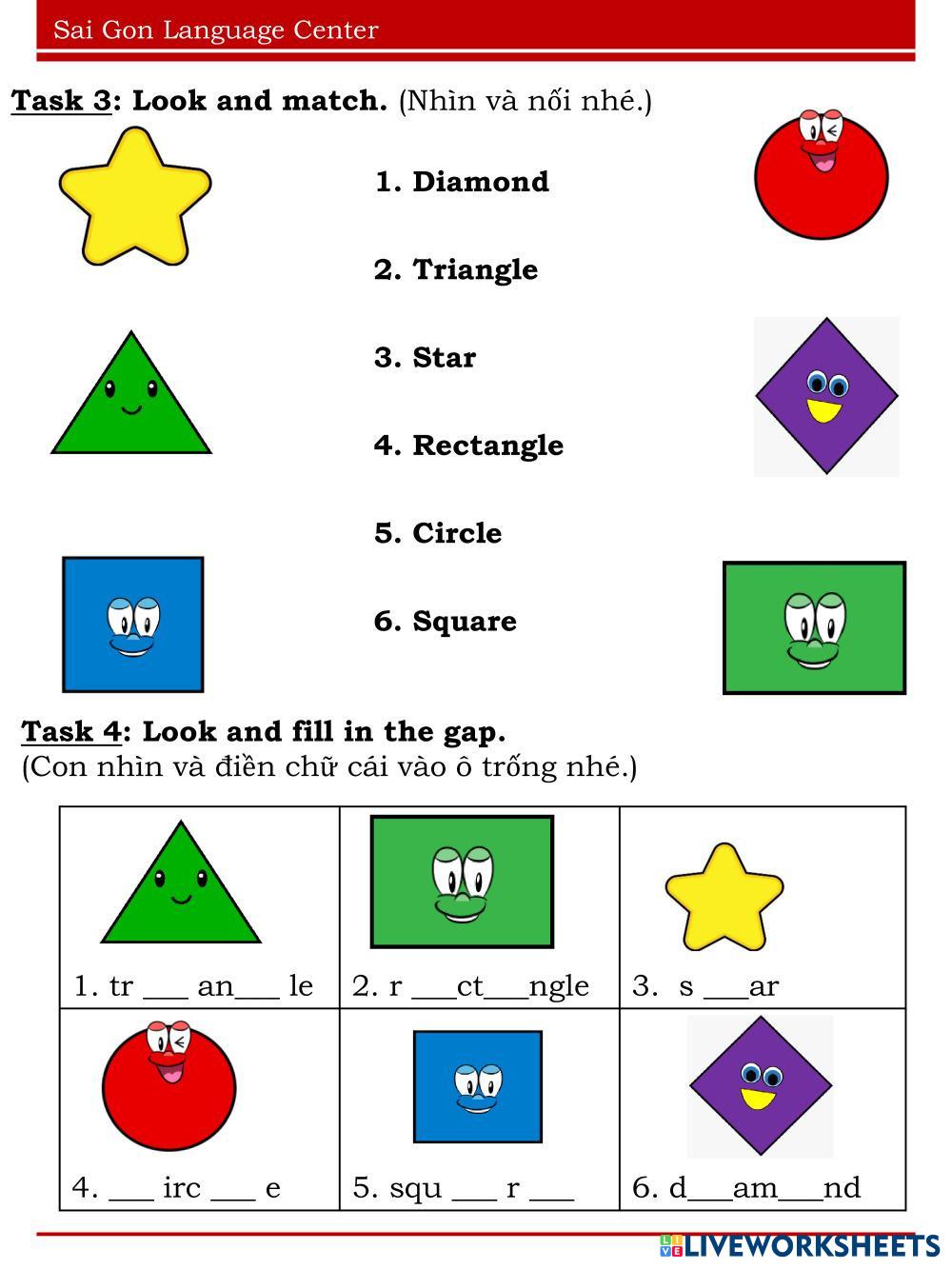 Sai Gon Language Center

Task 3: Look and match. (Nhìn và nối nhé.)

1. Diamond

2. Triangle

3. Star

4. Rectangle

5. Circle

6. Square

Task 4: Look and fill in the gap.
(Con nhìn và điền chữ cái vào ô trống nhé.)

| 1. tr ___ an___ le | 2. r ___ct___ngle | 3. s ___ar |
|---|---|---|
| 4. ___ irc ___ e | 5. squ ___ r ___ | 6. d___am___nd |

LIVEWORKSHEETS